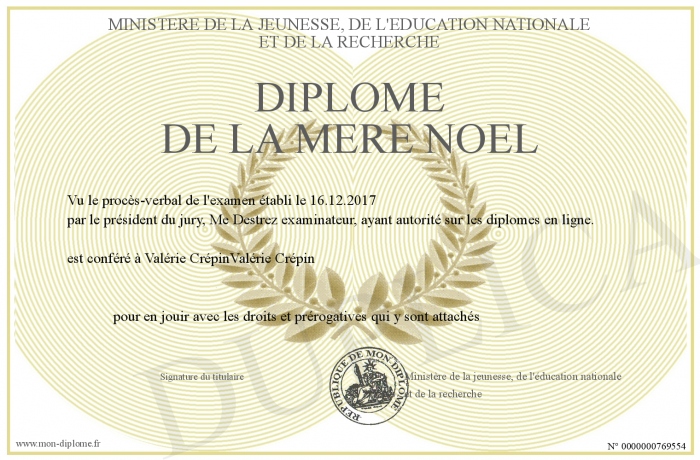 MINISTERE DE LA JEUNESSE, DE L'EDUCATION NATIONALE
ET DE LA RECHERCHE

DIPLOME
DE LA MERE NOEL

Vu le procès-verbal de l'examen établi le 16.12.2017
par le président du jury, Me Destrez examinateur, ayant autorité sur les diplomes en ligne.

est conféré à Valérie CrépinValérie Crépin

pour en jouir avec les droits et prérogatives qui y sont attachés

Signature du titulaire

REPUBLIQUE DE MON DIPLOME

Ministère de la jeunesse, de l'éducation nationale
et de la recherche

DUPLICATA

www.mon-diplome.fr

N° 0000000769554